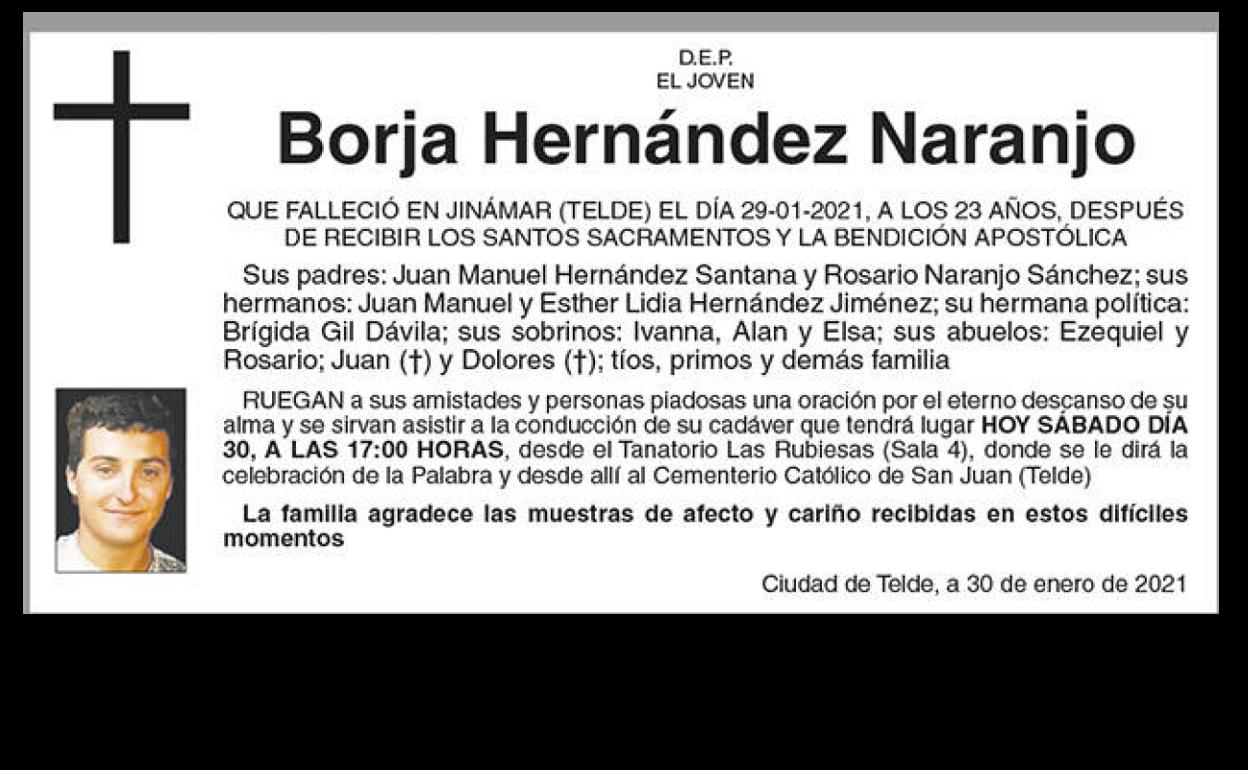 D.E.P.
EL JOVEN

Borja Hernández Naranjo

QUE FALLECIÓ EN JINÁMAR (TELDE) EL DÍA 29-01-2021, A LOS 23 AÑOS, DESPUÉS DE RECIBIR LOS SANTOS SACRAMENTOS Y LA BENDICIÓN APOSTÓLICA

Sus padres: Juan Manuel Hernández Santana y Rosario Naranjo Sánchez; sus hermanos: Juan Manuel y Esther Lidia Hernández Jiménez; su hermana política: Brígida Gil Dávila; sus sobrinos: Ivanna, Alan y Elsa; sus abuelos: Ezequiel y Rosario; Juan (†) y Dolores (†); tíos, primos y demás familia

RUEGAN a sus amistades y personas piadosas una oración por el eterno descanso de su alma y se sirvan asistir a la conducción de su cadáver que tendrá lugar HOY SÁBADO DÍA 30, A LAS 17:00 HORAS, desde el Tanatorio Las Rubiesas (Sala 4), donde se le dirá la celebración de la Palabra y desde allí al Cementerio Católico de San Juan (Telde)

La familia agradece las muestras de afecto y cariño recibidas en estos difíciles momentos

Ciudad de Telde, a 30 de enero de 2021